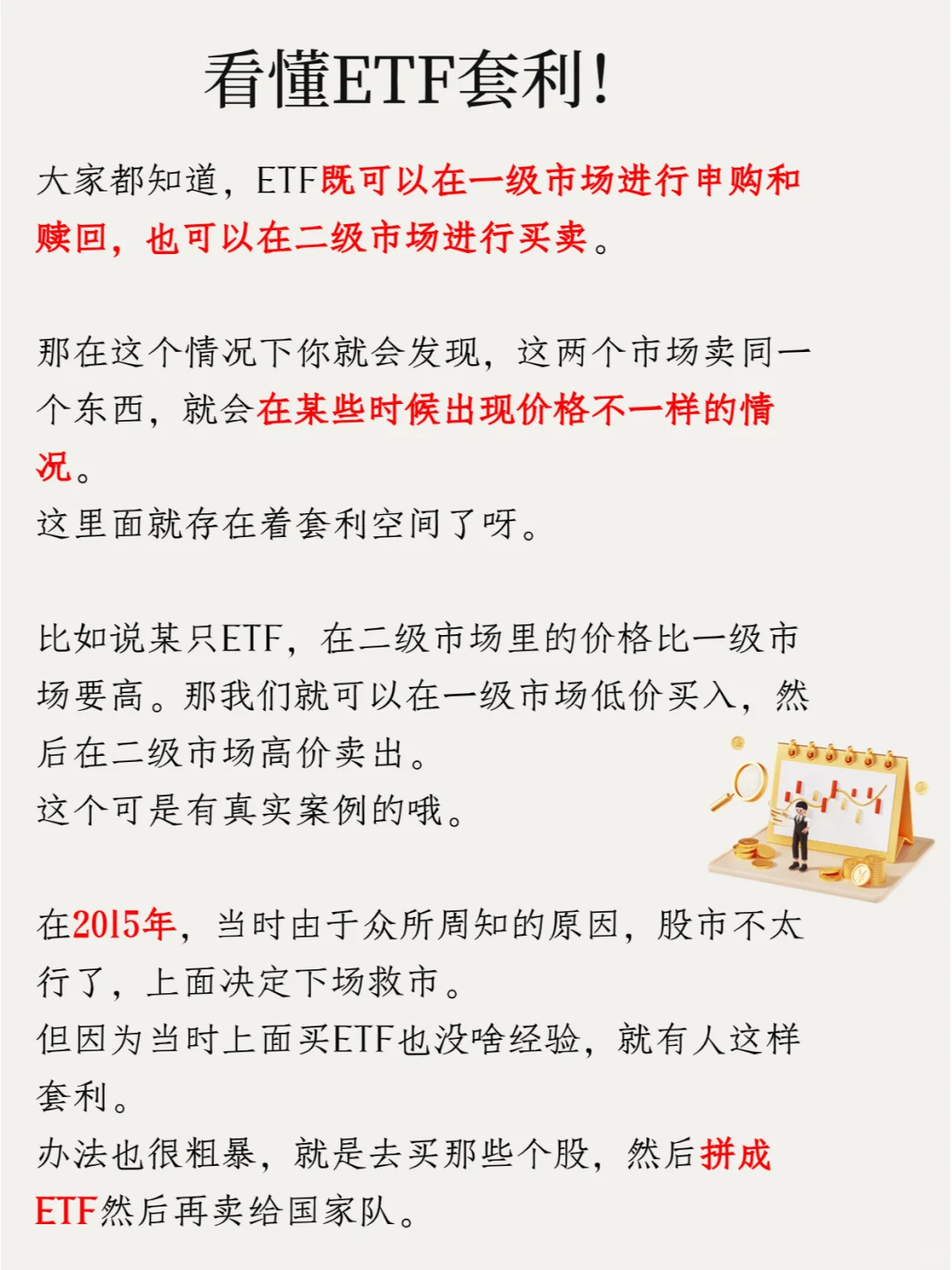 看懂ETF套利!

大家都知道，ETF既可以在一级市场进行申购和赎回，也可以在二级市场进行买卖。

那在这个情况下你就会发现，这两个市场卖同一个东西，就会在某些时候出现价格不一样的情况。
这里面就存在着套利空间了呀。

比如说某只ETF，在二级市场里的价格比一级市场要高。那我们就可以在一级市场低价买入，然后在二级市场高价卖出。
这个可是有真实案例的哦。

在2015年，当时由于众所周知的原因，股市不太行了，上面决定下场救市。
但因为当时上面买ETF也没啥经验，就有人这样套利。
办法也很粗暴，就是去买那些个股，然后拼成ETF然后再卖给国家队。